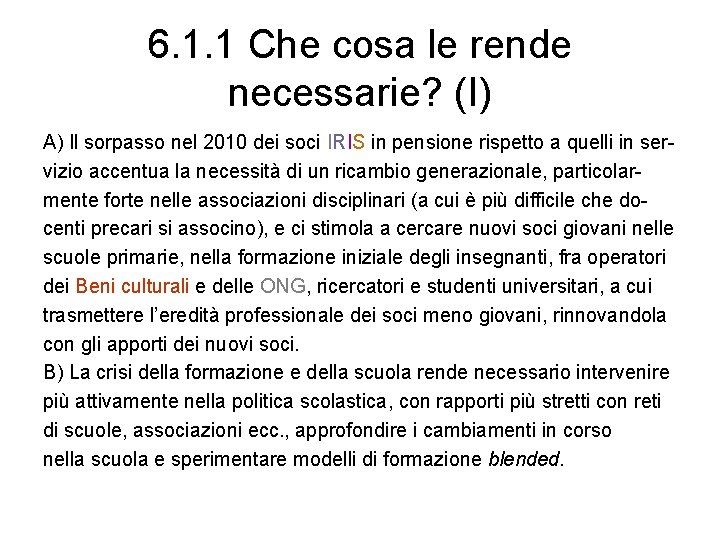 6.1.1 Che cosa le rende necessarie? (I)

A) Il sorpasso nel 2010 dei soci IRIS in pensione rispetto a quelli in servizio accentua la necessità di un ricambio generazionale, particolarmente forte nelle associazioni disciplinari (a cui è più difficile che docenti precari si associno), e ci stimola a cercare nuovi soci giovani nelle scuole primarie, nella formazione iniziale degli insegnanti, fra operatori dei Beni culturali e delle ONG, ricercatori e studenti universitari, a cui trasmettere l'eredità professionale dei soci meno giovani, rinnovandola con gli apporti dei nuovi soci.
B) La crisi della formazione e della scuola rende necessario intervenire più attivamente nella politica scolastica, con rapporti più stretti con reti di scuole, associazioni ecc., approfondire i cambiamenti in corso nella scuola e sperimentare modelli di formazione blended.